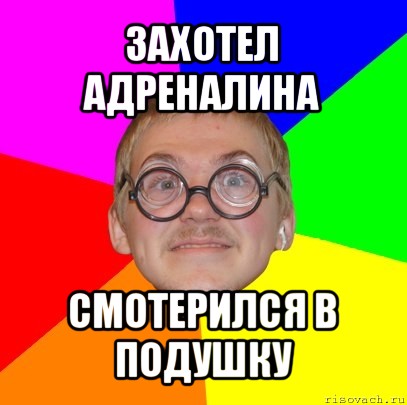 ЗАХОТЕЛ АДРЕНАЛИНА

СМОТЕРИЛСЯ В ПОДУШКУ

risovach.ru